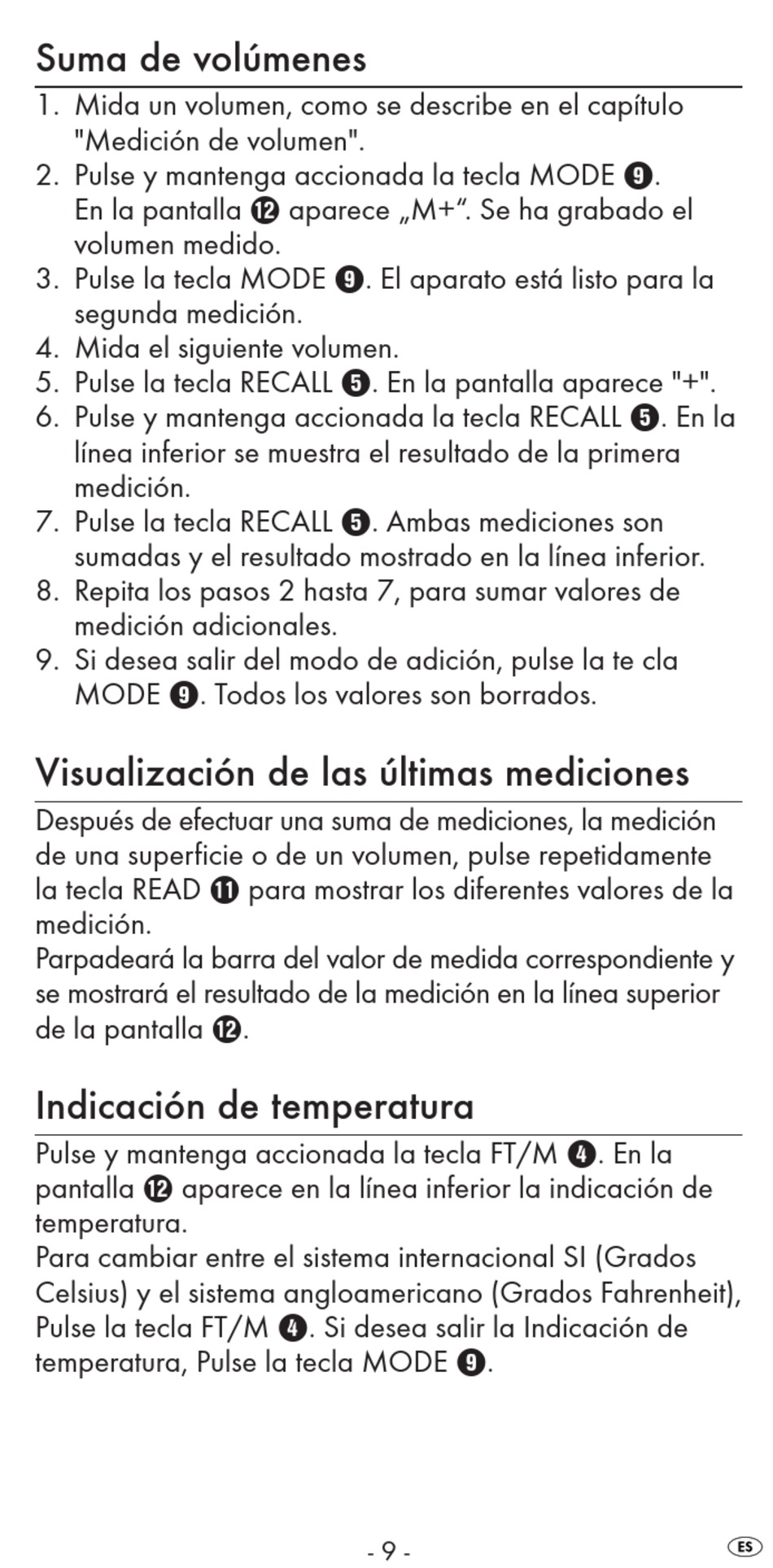 Suma de volúmenes

1. Mida un volumen, como se describe en el capítulo "Medición de volumen".
2. Pulse y mantenga accionada la tecla MODE ❾. En la pantalla ⓬ aparece „M+“. Se ha grabado el volumen medido.
3. Pulse la tecla MODE ❾. El aparato está listo para la segunda medición.
4. Mida el siguiente volumen.
5. Pulse la tecla RECALL ❺. En la pantalla aparece "+".
6. Pulse y mantenga accionada la tecla RECALL ❺. En la línea inferior se muestra el resultado de la primera medición.
7. Pulse la tecla RECALL ❺. Ambas mediciones son sumadas y el resultado mostrado en la línea inferior.
8. Repita los pasos 2 hasta 7, para sumar valores de medición adicionales.
9. Si desea salir del modo de adición, pulse la te cla MODE ❾. Todos los valores son borrados.

Visualización de las últimas mediciones

Después de efectuar una suma de mediciones, la medición de una superficie o de un volumen, pulse repetidamente la tecla READ ⓫ para mostrar los diferentes valores de la medición.
Parpadeará la barra del valor de medida correspondiente y se mostrará el resultado de la medición en la línea superior de la pantalla ⓬.

Indicación de temperatura

Pulse y mantenga accionada la tecla FT/M ❹. En la pantalla ⓬ aparece en la línea inferior la indicación de temperatura.
Para cambiar entre el sistema internacional SI (Grados Celsius) y el sistema angloamericano (Grados Fahrenheit), Pulse la tecla FT/M ❹. Si desea salir la Indicación de temperatura, Pulse la tecla MODE ❾.

- 9 -

ES